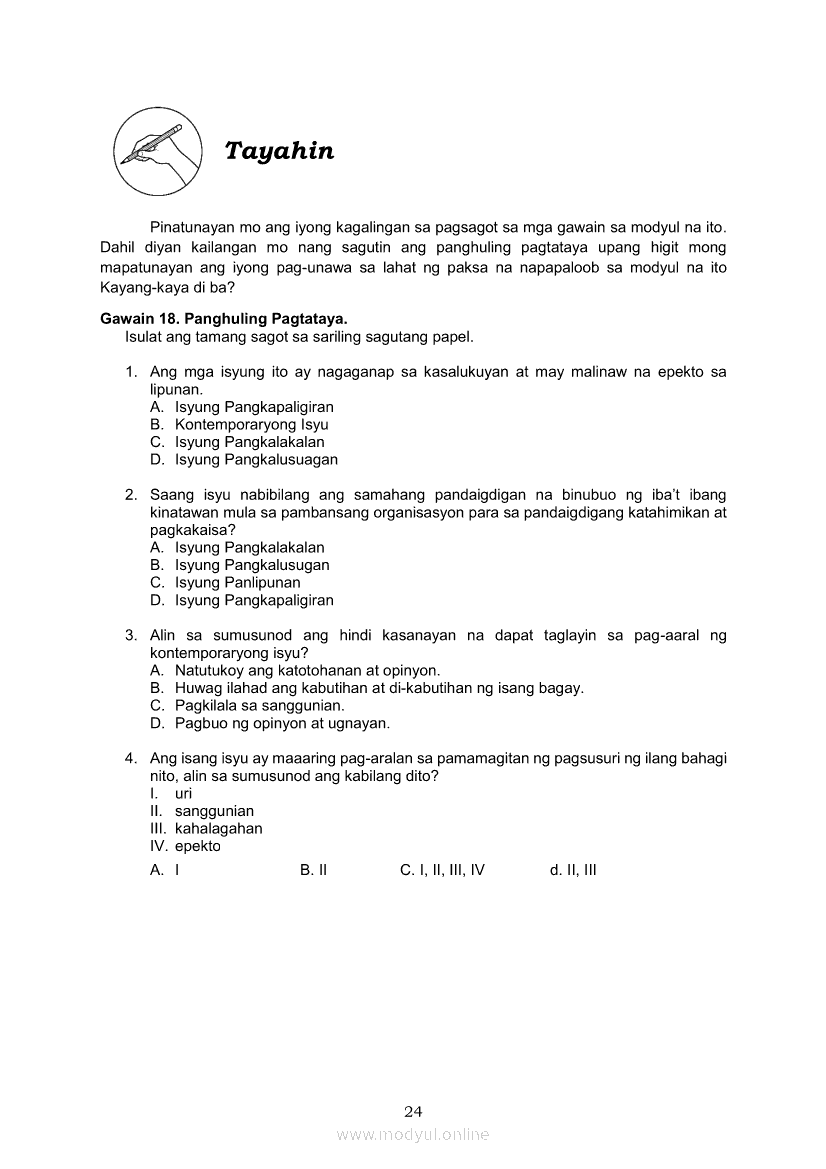 Tayahin

Pinatunayan mo ang iyong kagalingan sa pagsagot sa mga gawain sa modyul na ito. Dahil diyan kailangan mo nang sagutin ang panghuling pagtataya upang higit mong mapatunayan ang iyong pag-unawa sa lahat ng paksa na napapaloob sa modyul na ito Kayang-kaya di ba?

Gawain 18. Panghuling Pagtataya.
Isulat ang tamang sagot sa sariling sagutang papel.

1. Ang mga isyung ito ay nagaganap sa kasalukuyan at may malinaw na epekto sa lipunan.
A. Isyung Pangkapaligiran
B. Kontemporaryong Isyu
C. Isyung Pangkalakalan
D. Isyung Pangkalusuagan

2. Saang isyu nabibilang ang samahang pandaigdigan na binubuo ng iba't ibang kinatawan mula sa pambansang organisasyon para sa pandaigdigang katahimikan at pagkakaisa?
A. Isyung Pangkalakalan
B. Isyung Pangkalusugan
C. Isyung Panlipunan
D. Isyung Pangkapaligiran

3. Alin sa sumusunod ang hindi kasanayan na dapat taglayin sa pag-aaral ng kontemporaryong isyu?
A. Natutukoy ang katotohanan at opinyon.
B. Huwag ilahad ang kabutihan at di-kabutihan ng isang bagay.
C. Pagkilala sa sanggunian.
D. Pagbuo ng opinyon at ugnayan.

4. Ang isang isyu ay maaaring pag-aralan sa pamamagitan ng pagsusuri ng ilang bahagi nito, alin sa sumusunod ang kabilang dito?
I. uri
II. sanggunian
III. kahalagahan
IV. epekto
A. I B. II C. I, II, III, IV d. II, III

24
www.modyul.online